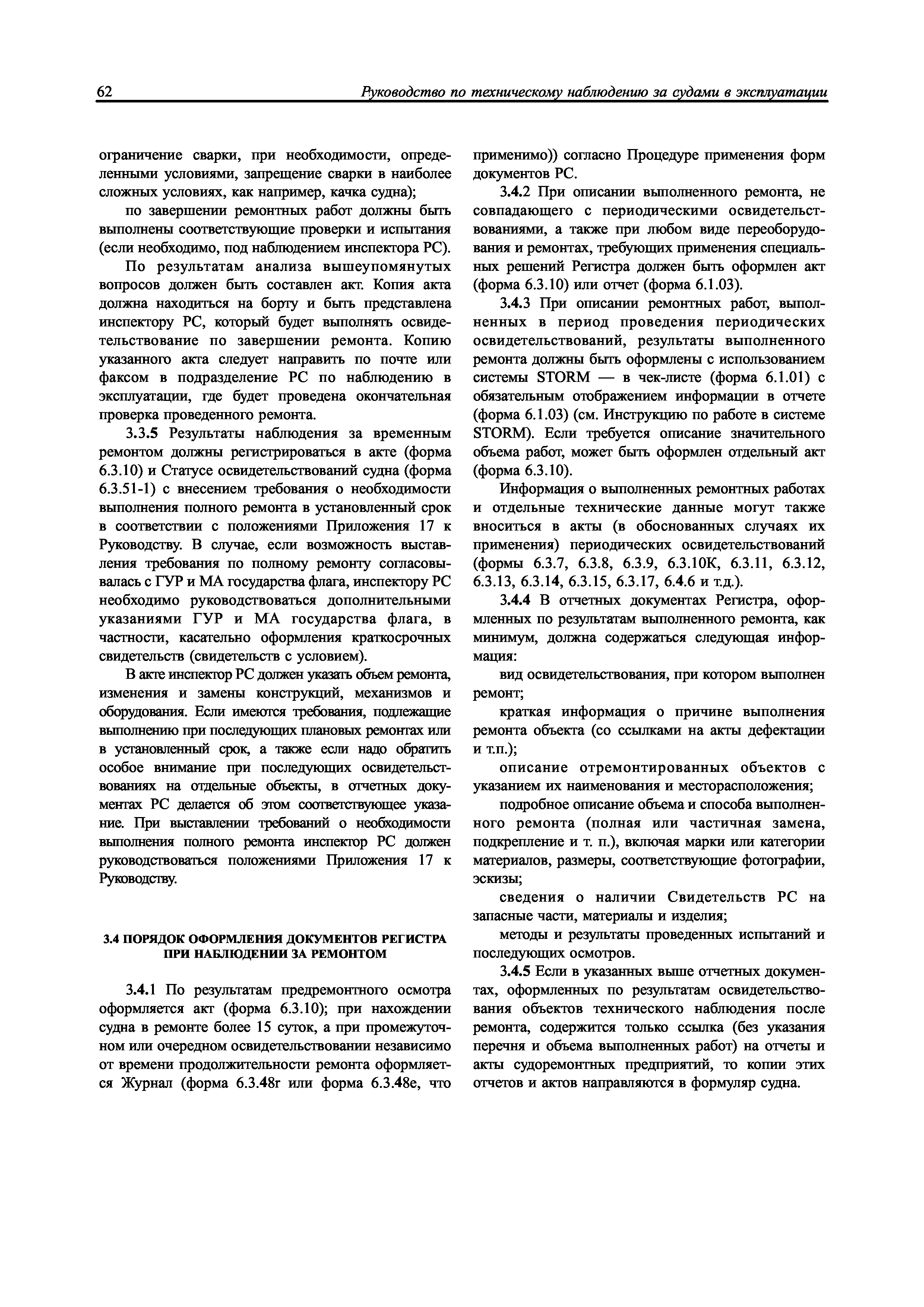 62 Руководство по техническому наблюдению за судами в эксплуатации

ограничение сварки, при необходимости, определенными условиями, запрещение сварки в наиболее сложных условиях, как например, качка судна);

по завершении ремонтных работ должны быть выполнены соответствующие проверки и испытания (если необходимо, под наблюдением инспектора РС).

По результатам анализа вышеупомянутых вопросов должен быть составлен акт. Копия акта должна находиться на борту и быть представлена инспектору РС, который будет выполнять освидетельствование по завершении ремонта. Копию указанного акта следует направить по почте или факсом в подразделение РС по наблюдению в эксплуатации, где будет проведена окончательная проверка проведенного ремонта.

3.3.5 Результаты наблюдения за временным ремонтом должны регистрироваться в акте (форма 6.3.10) и Статусе освидетельствований судна (форма 6.3.51-1) с внесением требования о необходимости выполнения полного ремонта в установленный срок в соответствии с положениями Приложения 17 к Руководству. В случае, если возможность выставления требования по полному ремонту согласовывалась с ГУР и МА государства флага, инспектору РС необходимо руководствоваться дополнительными указаниями ГУР и МА государства флага, в частности, касательно оформления краткосрочных свидетельств (свидетельств с условием).

В акте инспектор РС должен указать объем ремонта, изменения и замены конструкций, механизмов и оборудования. Если имеются требования, подлежащие выполнению при последующих плановых ремонтах или в установленный срок, а также если надо обратить особое внимание при последующих освидетельствованиях на отдельные объекты, в отчетных документах РС делается об этом соответствующее указание. При выставлении требований о необходимости выполнения полного ремонта инспектор РС должен руководствоваться положениями Приложения 17 к Руководству.

3.4 ПОРЯДОК ОФОРМЛЕНИЯ ДОКУМЕНТОВ РЕГИСТРА ПРИ НАБЛЮДЕНИИ ЗА РЕМОНТОМ

3.4.1 По результатам предремонтного осмотра оформляется акт (форма 6.3.10); при нахождении судна в ремонте более 15 суток, а при промежуточном или очередном освидетельствовании независимо от времени продолжительности ремонта оформляется Журнал (форма 6.3.48r или форма 6.3.48e, что применимо)) согласно Процедуре применения форм документов РС.

3.4.2 При описании выполненного ремонта, не совпадающего с периодическими освидетельствованиями, а также при любом виде переоборудования и ремонтах, требующих применения специальных решений Регистра должен быть оформлен акт (форма 6.3.10) или отчет (форма 6.1.03).

3.4.3 При описании ремонтных работ, выполненных в период проведения периодических освидетельствований, результаты выполненного ремонта должны быть оформлены с использованием системы STORM — в чек-листе (форма 6.1.01) с обязательным отображением информации в отчете (форма 6.1.03) (см. Инструкцию по работе в системе STORM). Если требуется описание значительного объема работ, может быть оформлен отдельный акт (форма 6.3.10).

Информация о выполненных ремонтных работах и отдельные технические данные могут также вноситься в акты (в обоснованных случаях их применения) периодических освидетельствований (формы 6.3.7, 6.3.8, 6.3.9, 6.3.10К, 6.3.11, 6.3.12, 6.3.13, 6.3.14, 6.3.15, 6.3.17, 6.4.6 и т.д.).

3.4.4 В отчетных документах Регистра, оформленных по результатам выполненного ремонта, как минимум, должна содержаться следующая информация:

вид освидетельствования, при котором выполнен ремонт;

краткая информация о причине выполнения ремонта объекта (со ссылками на акты дефектации и т.п.);

описание отремонтированных объектов с указанием их наименования и месторасположения;

подробное описание объема и способа выполненного ремонта (полная или частичная замена, подкрепление и т. п.), включая марки или категории материалов, размеры, соответствующие фотографии, эскизы;

сведения о наличии Свидетельств РС на запасные части, материалы и изделия;

методы и результаты проведенных испытаний и последующих осмотров.

3.4.5 Если в указанных выше отчетных документах, оформленных по результатам освидетельствования объектов технического наблюдения после ремонта, содержится только ссылка (без указания перечня и объема выполненных работ) на отчеты и акты судоремонтных предприятий, то копии этих отчетов и актов направляются в формуляр судна.